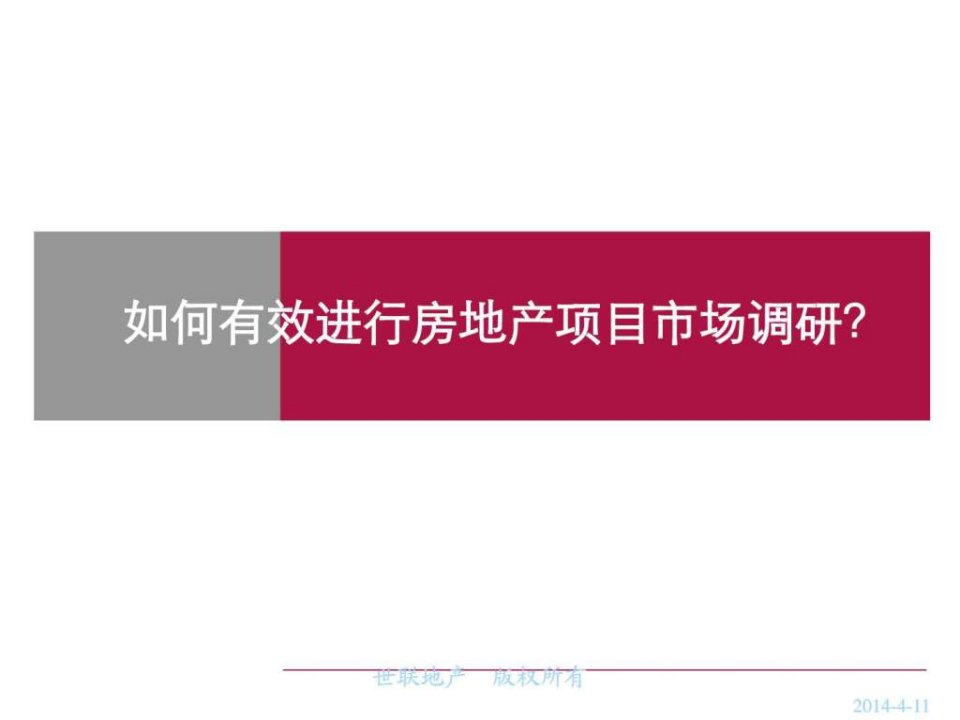 如何有效进行房地产项目市场调研?

世联地产　版权所有

2014-4-11